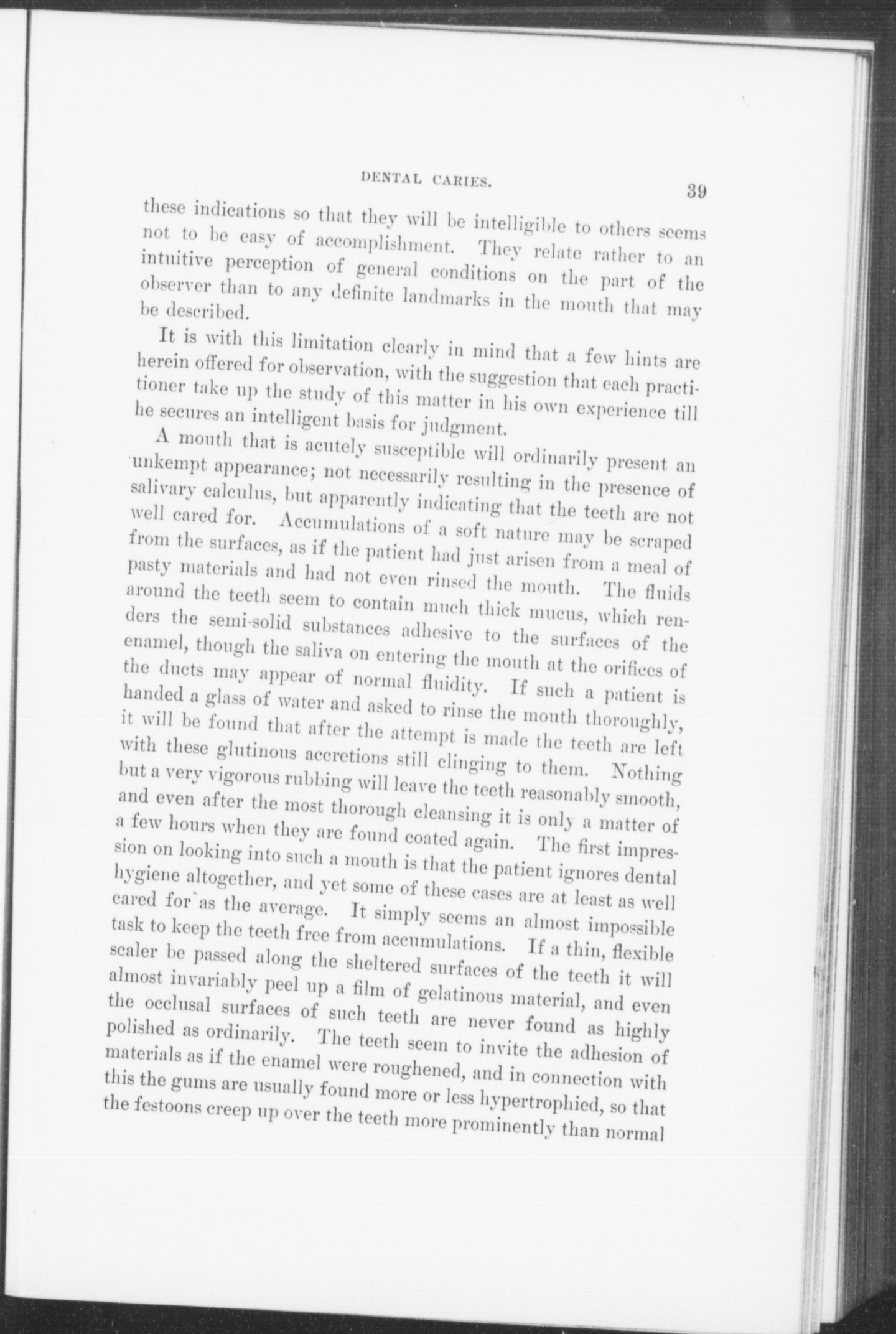 DENTAL CARIES.

39

these indications so that they will be intelligible to others seems not to be easy of accomplishment. They relate rather to an intuitive perception of general conditions on the part of the observer than to any definite landmarks in the mouth that may be described.

It is with this limitation clearly in mind that a few hints are herein offered for observation, with the suggestion that each practitioner take up the study of this matter in his own experience till he secures an intelligent basis for judgment.

A mouth that is acutely susceptible will ordinarily present an unkempt appearance; not necessarily resulting in the presence of salivary calculus, but apparently indicating that the teeth are not well cared for. Accumulations of a soft nature may be scraped from the surfaces, as if the patient had just arisen from a meal of pasty materials and had not even rinsed the mouth. The fluids around the teeth seem to contain much thick mucus, which renders the semi-solid substances adhesive to the surfaces of the enamel, though the saliva on entering the mouth at the orifices of the ducts may appear of normal fluidity. If such a patient is handed a glass of water and asked to rinse the mouth thoroughly, it will be found that after the attempt is made the teeth are left with these glutinous accretions still clinging to them. Nothing but a very vigorous rubbing will leave the teeth reasonably smooth, and even after the most thorough cleansing it is only a matter of a few hours when they are found coated again. The first impression on looking into such a mouth is that the patient ignores dental hygiene altogether, and yet some of these cases are at least as well cared for as the average. It simply seems an almost impossible task to keep the teeth free from accumulations. If a thin, flexible scaler be passed along the sheltered surfaces of the teeth it will almost invariably peel up a film of gelatinous material, and even the occlusal surfaces of such teeth are never found as highly polished as ordinarily. The teeth seem to invite the adhesion of materials as if the enamel were roughened, and in connection with this the gums are usually found more or less hypertrophied, so that the festoons creep up over the teeth more prominently than normal